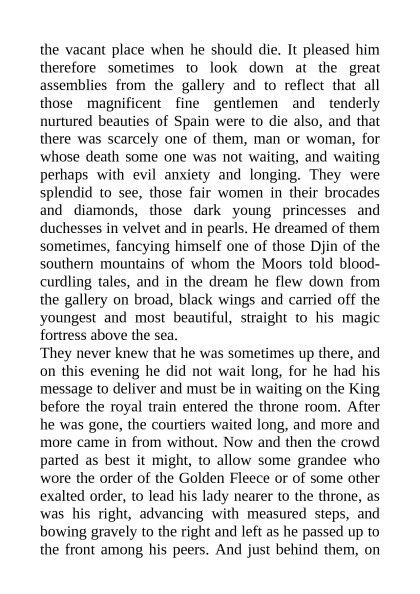 the vacant place when he should die. It pleased him therefore sometimes to look down at the great assemblies from the gallery and to reflect that all those magnificent fine gentlemen and tenderly nurtured beauties of Spain were to die also, and that there was scarcely one of them, man or woman, for whose death some one was not waiting, and waiting perhaps with evil anxiety and longing. They were splendid to see, those fair women in their brocades and diamonds, those dark young princesses and duchesses in velvet and in pearls. He dreamed of them sometimes, fancying himself one of those Djin of the southern mountains of whom the Moors told blood-curdling tales, and in the dream he flew down from the gallery on broad, black wings and carried off the youngest and most beautiful, straight to his magic fortress above the sea.
They never knew that he was sometimes up there, and on this evening he did not wait long, for he had his message to deliver and must be in waiting on the King before the royal train entered the throne room. After he was gone, the courtiers waited long, and more and more came in from without. Now and then the crowd parted as best it might, to allow some grandee who wore the order of the Golden Fleece or of some other exalted order, to lead his lady nearer to the throne, as was his right, advancing with measured steps, and bowing gravely to the right and left as he passed up to the front among his peers. And just behind them, on